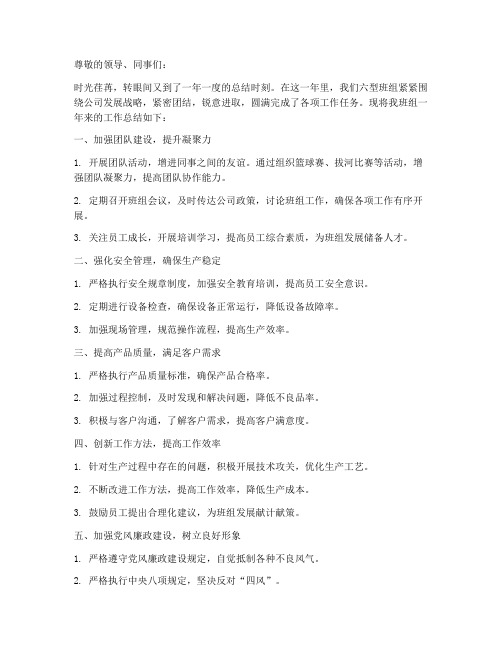 尊敬的领导、同事们：

时光荏苒，转眼间又到了一年一度的总结时刻。在这一年里，我们六型班组紧紧围绕公司发展战略，紧密团结，锐意进取，圆满完成了各项工作任务。现将我班组一年来的工作总结如下：

一、加强团队建设，提升凝聚力

1. 开展团队活动，增进同事之间的友谊。通过组织篮球赛、拔河比赛等活动，增强团队凝聚力，提高团队协作能力。

2. 定期召开班组会议，及时传达公司政策，讨论班组工作，确保各项工作有序开展。

3. 关注员工成长，开展培训学习，提高员工综合素质，为班组发展储备人才。

二、强化安全管理，确保生产稳定

1. 严格执行安全规章制度，加强安全教育培训，提高员工安全意识。

2. 定期进行设备检查，确保设备正常运行，降低设备故障率。

3. 加强现场管理，规范操作流程，提高生产效率。

三、提高产品质量，满足客户需求

1. 严格执行产品质量标准，确保产品合格率。

2. 加强过程控制，及时发现和解决问题，降低不良品率。

3. 积极与客户沟通，了解客户需求，提高客户满意度。

四、创新工作方法，提高工作效率

1. 针对生产过程中存在的问题，积极开展技术攻关，优化生产工艺。

2. 不断改进工作方法，提高工作效率，降低生产成本。

3. 鼓励员工提出合理化建议，为班组发展献计献策。

五、加强党风廉政建设，树立良好形象

1. 严格遵守党风廉政建设规定，自觉抵制各种不良风气。

2. 严格执行中央八项规定，坚决反对“四风”。